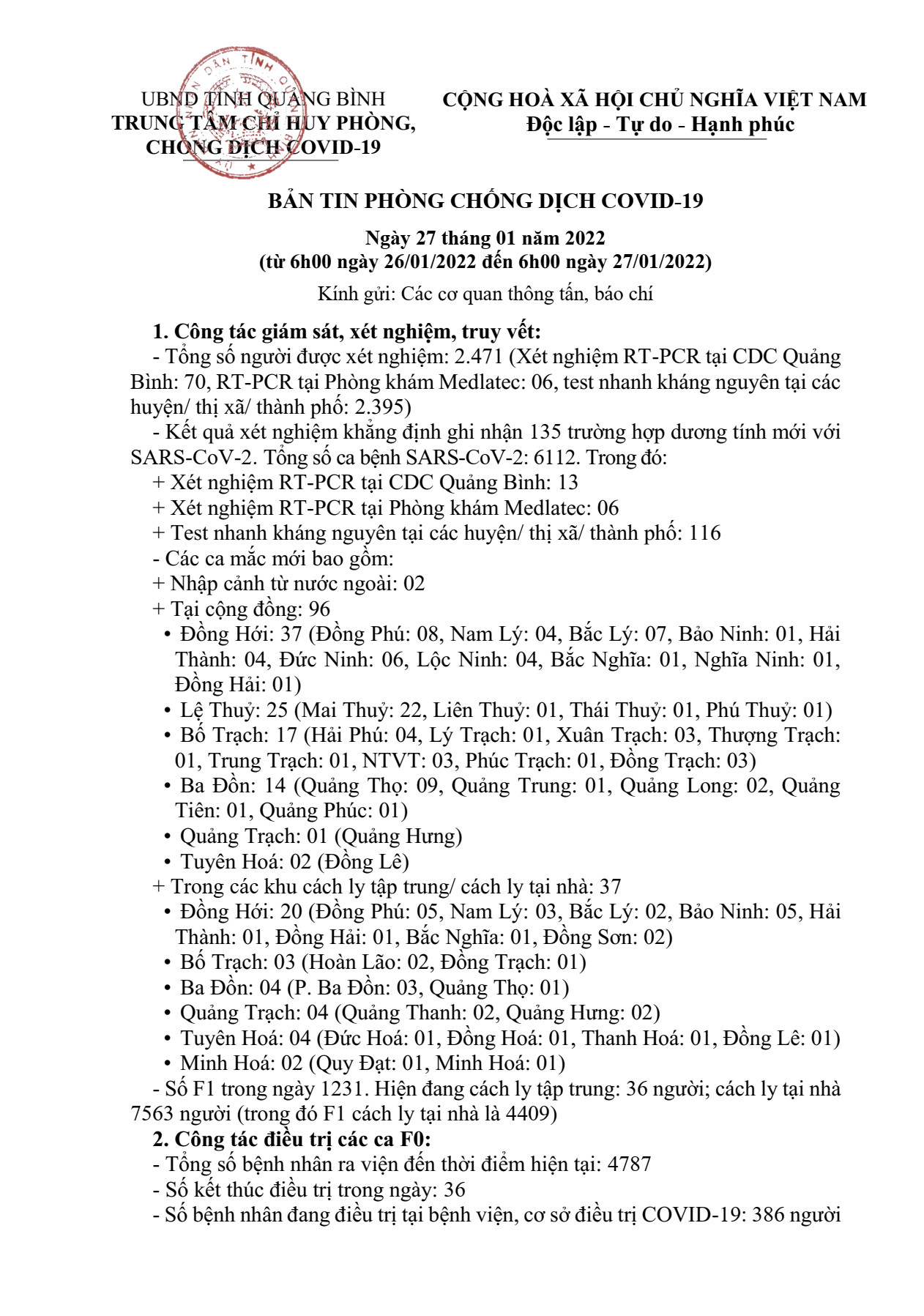 UBND TỈNH QUẢNG BÌNH
TRUNG TÂM CHỈ HUY PHÒNG, CHỐNG DỊCH COVID-19

CỘNG HOÀ XÃ HỘI CHỦ NGHĨA VIỆT NAM
Độc lập - Tự do - Hạnh phúc

BẢN TIN PHÒNG CHỐNG DỊCH COVID-19

Ngày 27 tháng 01 năm 2022
(từ 6h00 ngày 26/01/2022 đến 6h00 ngày 27/01/2022)

Kính gửi: Các cơ quan thông tấn, báo chí

1. Công tác giám sát, xét nghiệm, truy vết:
- Tổng số người được xét nghiệm: 2.471 (Xét nghiệm RT-PCR tại CDC Quảng Bình: 70, RT-PCR tại Phòng khám Medlatec: 06, test nhanh kháng nguyên tại các huyện/ thị xã/ thành phố: 2.395)
- Kết quả xét nghiệm khẳng định ghi nhận 135 trường hợp dương tính mới với SARS-CoV-2. Tổng số ca bệnh SARS-CoV-2: 6112. Trong đó:
+ Xét nghiệm RT-PCR tại CDC Quảng Bình: 13
+ Xét nghiệm RT-PCR tại Phòng khám Medlatec: 06
+ Test nhanh kháng nguyên tại các huyện/ thị xã/ thành phố: 116
- Các ca mắc mới bao gồm:
+ Nhập cảnh từ nước ngoài: 02
+ Tại cộng đồng: 96
• Đồng Hới: 37 (Đồng Phú: 08, Nam Lý: 04, Bắc Lý: 07, Bảo Ninh: 01, Hải Thành: 04, Đức Ninh: 06, Lộc Ninh: 04, Bắc Nghĩa: 01, Nghĩa Ninh: 01, Đồng Hải: 01)
• Lệ Thuỷ: 25 (Mai Thuỷ: 22, Liên Thuỷ: 01, Thái Thuỷ: 01, Phú Thuỷ: 01)
• Bố Trạch: 17 (Hải Phú: 04, Lý Trạch: 01, Xuân Trạch: 03, Thượng Trạch: 01, Trung Trạch: 01, NTVT: 03, Phúc Trạch: 01, Đồng Trạch: 03)
• Ba Đồn: 14 (Quảng Thọ: 09, Quảng Trung: 01, Quảng Long: 02, Quảng Tiên: 01, Quảng Phúc: 01)
• Quảng Trạch: 01 (Quảng Hưng)
• Tuyên Hoá: 02 (Đồng Lê)
+ Trong các khu cách ly tập trung/ cách ly tại nhà: 37
• Đồng Hới: 20 (Đồng Phú: 05, Nam Lý: 03, Bắc Lý: 02, Bảo Ninh: 05, Hải Thành: 01, Đồng Hải: 01, Bắc Nghĩa: 01, Đồng Sơn: 02)
• Bố Trạch: 03 (Hoàn Lão: 02, Đồng Trạch: 01)
• Ba Đồn: 04 (P. Ba Đồn: 03, Quảng Thọ: 01)
• Quảng Trạch: 04 (Quảng Thanh: 02, Quảng Hưng: 02)
• Tuyên Hoá: 04 (Đức Hoá: 01, Đồng Hoá: 01, Thanh Hoá: 01, Đồng Lê: 01)
• Minh Hoá: 02 (Quy Đạt: 01, Minh Hoá: 01)
- Số F1 trong ngày 1231. Hiện đang cách ly tập trung: 36 người; cách ly tại nhà 7563 người (trong đó F1 cách ly tại nhà là 4409)
2. Công tác điều trị các ca F0:
- Tổng số bệnh nhân ra viện đến thời điểm hiện tại: 4787
- Số kết thúc điều trị trong ngày: 36
- Số bệnh nhân đang điều trị tại bệnh viện, cơ sở điều trị COVID-19: 386 người